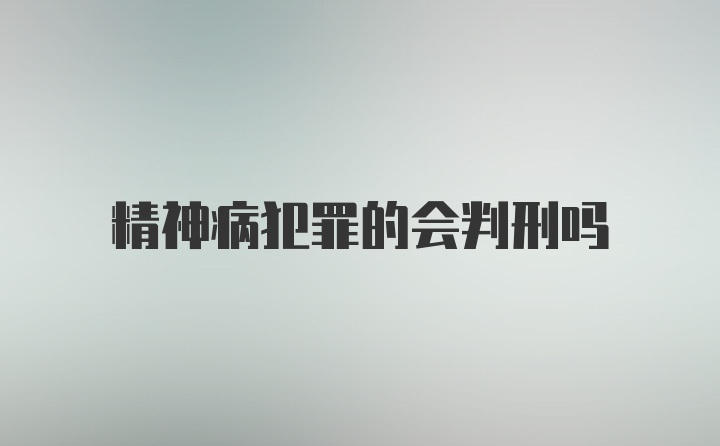 精神病犯罪的会判刑吗